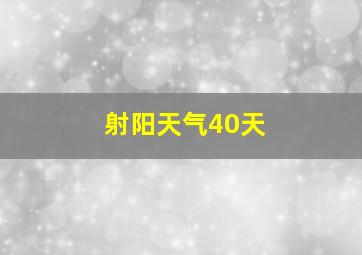 射阳天气40天